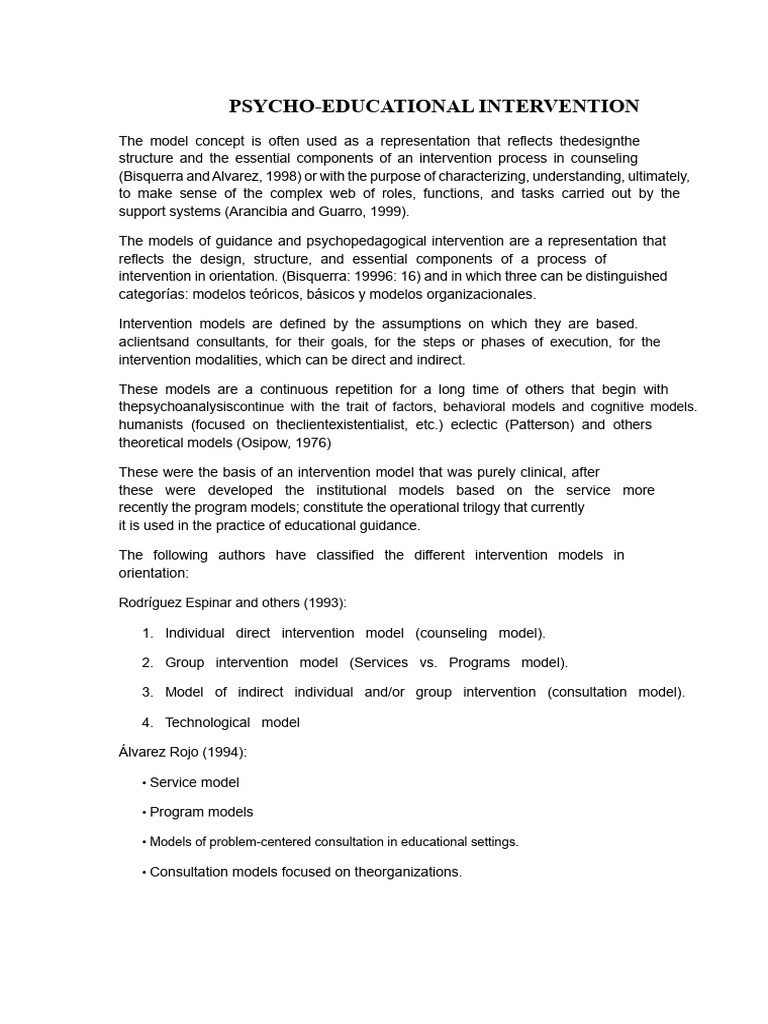 PSYCHO-EDUCATIONAL INTERVENTION

The model concept is often used as a representation that reflects thedesignthe structure and the essential components of an intervention process in counseling (Bisquerra and Alvarez, 1998) or with the purpose of characterizing, understanding, ultimately, to make sense of the complex web of roles, functions, and tasks carried out by the support systems (Arancibia and Guarro, 1999).

The models of guidance and psychopedagogical intervention are a representation that reflects the design, structure, and essential components of a process of intervention in orientation. (Bisquerra: 19996: 16) and in which three can be distinguished categorías: modelos teóricos, básicos y modelos organizacionales.

Intervention models are defined by the assumptions on which they are based. aclientsand consultants, for their goals, for the steps or phases of execution, for the intervention modalities, which can be direct and indirect.

These models are a continuous repetition for a long time of others that begin with thepsychoanalysiscontinue with the trait of factors, behavioral models and cognitive models. humanists (focused on theclientexistentialist, etc.) eclectic (Patterson) and others theoretical models (Osipow, 1976)

These were the basis of an intervention model that was purely clinical, after these were developed the institutional models based on the service more recently the program models; constitute the operational trilogy that currently it is used in the practice of educational guidance.

The following authors have classified the different intervention models in orientation:

Rodríguez Espinar and others (1993):

1. Individual direct intervention model (counseling model).

2. Group intervention model (Services vs. Programs model).

3. Model of indirect individual and/or group intervention (consultation model).

4. Technological model

Álvarez Rojo (1994):

• Service model

• Program models

• Models of problem-centered consultation in educational settings.

• Consultation models focused on theorganizations.